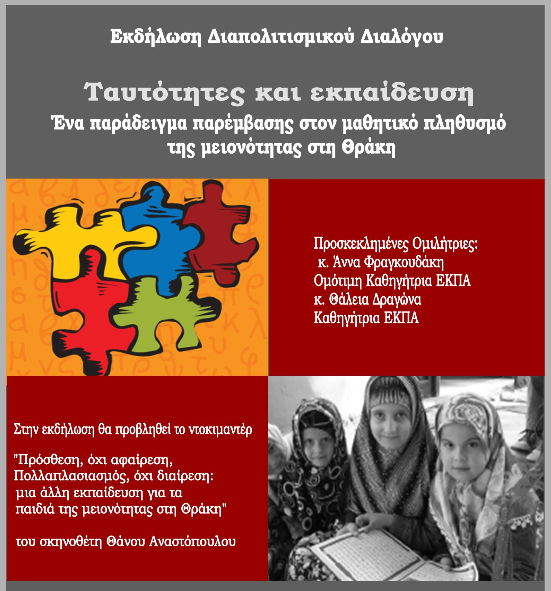 Εκδήλωση Διαπολιτισμικού Διαλόγου

Ταυτότητες και εκπαίδευση
Ένα παράδειγμα παρέμβασης στον μαθητικό πληθυσμό της μειονότητας στη Θράκη

Προσκεκλημένες Ομιλήτριες:
κ. Άννα Φραγκουδάκη
Ομότιμη Καθηγήτρια ΕΚΠΑ
κ. Θάλεια Δραγώνα
Καθηγήτρια ΕΚΠΑ

Στην εκδήλωση θα προβληθεί το ντοκιμαντέρ

"Πρόσθεση, όχι αφαίρεση,
Πολλαπλασιασμός, όχι διαίρεση:
μια άλλη εκπαίδευση για τα
παιδιά της μειονότητας στη Θράκη"

του σκηνοθέτη Θάνου Αναστόπουλου